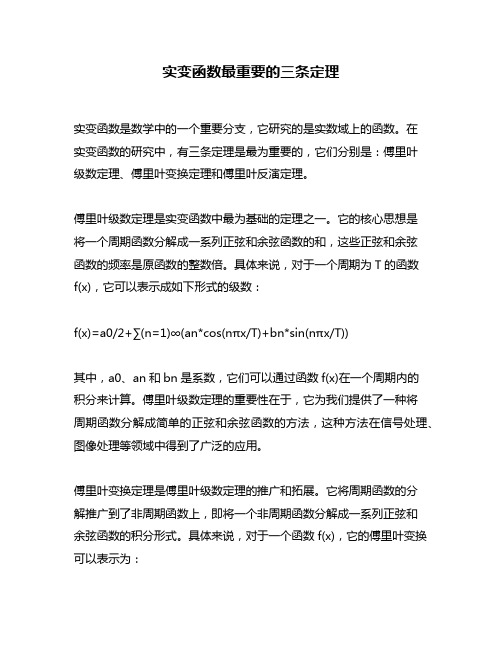 实变函数最重要的三条定理

实变函数是数学中的一个重要分支，它研究的是实数域上的函数。在实变函数的研究中，有三条定理是最为重要的，它们分别是：傅里叶级数定理、傅里叶变换定理和傅里叶反演定理。

傅里叶级数定理是实变函数中最为基础的定理之一。它的核心思想是将一个周期函数分解成一系列正弦和余弦函数的和，这些正弦和余弦函数的频率是原函数的整数倍。具体来说，对于一个周期为 T 的函数 f(x)，它可以表示成如下形式的级数：

f(x)=a0/2+∑(n=1)∞(an*cos(nπx/T)+bn*sin(nπx/T))

其中，a0、an 和 bn 是系数，它们可以通过函数 f(x)在一个周期内的积分来计算。傅里叶级数定理的重要性在于，它为我们提供了一种将周期函数分解成简单的正弦和余弦函数的方法，这种方法在信号处理、图像处理等领域中得到了广泛的应用。

傅里叶变换定理是傅里叶级数定理的推广和拓展。它将周期函数的分解推广到了非周期函数上，即将一个非周期函数分解成一系列正弦和余弦函数的积分形式。具体来说，对于一个函数 f(x)，它的傅里叶变换可以表示为：